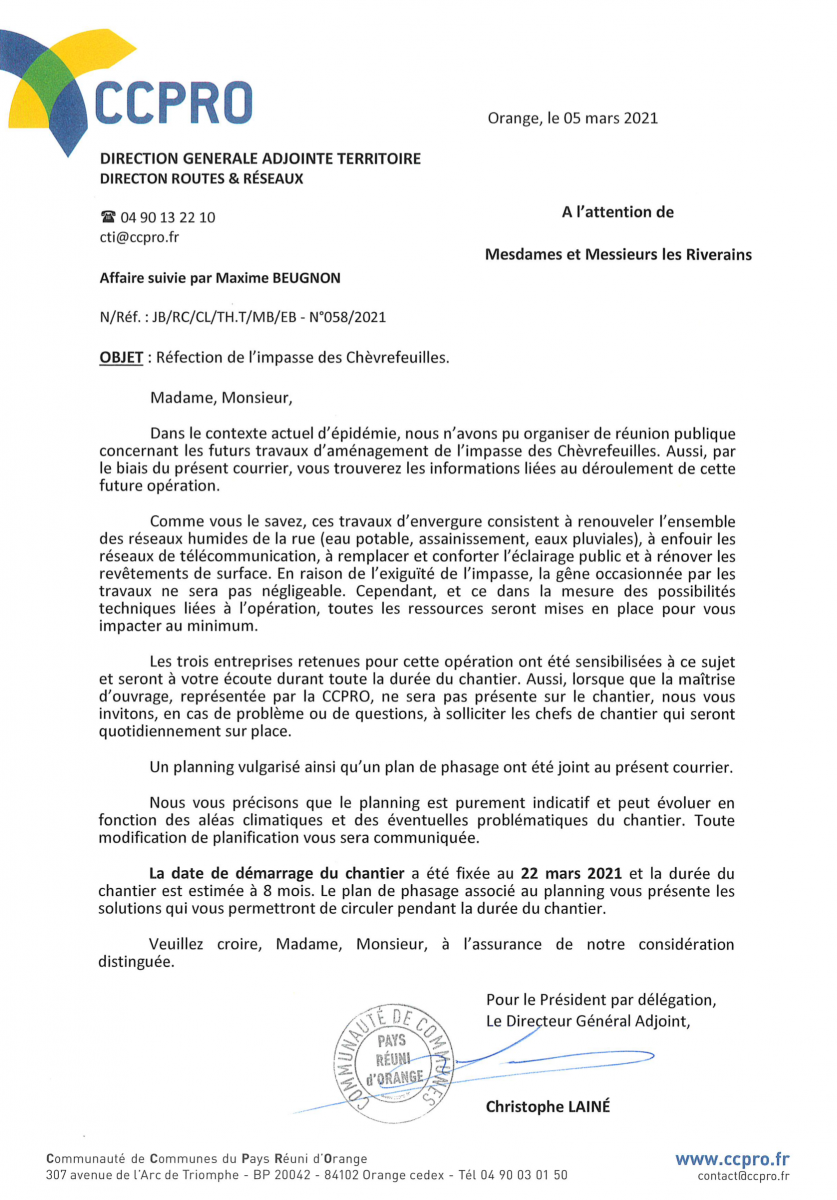 CCPRO

Orange, le 05 mars 2021

DIRECTION GENERALE ADJOINTE TERRITOIRE
DIRECTON ROUTES & RÉSEAUX

☎ 04 90 13 22 10
cti@ccpro.fr

A l'attention de

Mesdames et Messieurs les Riverains

Affaire suivie par Maxime BEUGNON

N/Réf. : JB/RC/CL/TH.T/MB/EB - N°058/2021

OBJET : Réfection de l'impasse des Chèvrefeuilles.

Madame, Monsieur,

Dans le contexte actuel d'épidémie, nous n'avons pu organiser de réunion publique concernant les futurs travaux d'aménagement de l'impasse des Chèvrefeuilles. Aussi, par le biais du présent courrier, vous trouverez les informations liées au déroulement de cette future opération.

Comme vous le savez, ces travaux d'envergure consistent à renouveler l'ensemble des réseaux humides de la rue (eau potable, assainissement, eaux pluviales), à enfouir les réseaux de télécommunication, à remplacer et conforter l'éclairage public et à rénover les revêtements de surface. En raison de l'exiguïté de l'impasse, la gêne occasionnée par les travaux ne sera pas négligeable. Cependant, et ce dans la mesure des possibilités techniques liées à l'opération, toutes les ressources seront mises en place pour vous impacter au minimum.

Les trois entreprises retenues pour cette opération ont été sensibilisées à ce sujet et seront à votre écoute durant toute la durée du chantier. Aussi, lorsque que la maîtrise d'ouvrage, représentée par la CCPRO, ne sera pas présente sur le chantier, nous vous invitons, en cas de problème ou de questions, à solliciter les chefs de chantier qui seront quotidiennement sur place.

Un planning vulgarisé ainsi qu'un plan de phasage ont été joint au présent courrier.

Nous vous précisons que le planning est purement indicatif et peut évoluer en fonction des aléas climatiques et des éventuelles problématiques du chantier. Toute modification de planification vous sera communiquée.

La date de démarrage du chantier a été fixée au 22 mars 2021 et la durée du chantier est estimée à 8 mois. Le plan de phasage associé au planning vous présente les solutions qui vous permettront de circuler pendant la durée du chantier.

Veuillez croire, Madame, Monsieur, à l'assurance de notre considération distinguée.

Pour le Président par délégation,
Le Directeur Général Adjoint,

COMMUNAUTÉ DE COMMUNES PAYS RÉUNI d'ORANGE

Christophe LAINÉ

Communauté de Communes du Pays Réuni d'Orange
307 avenue de l'Arc de Triomphe - BP 20042 - 84102 Orange cedex - Tél 04 90 03 01 50

www.ccpro.fr
contact@ccpro.fr